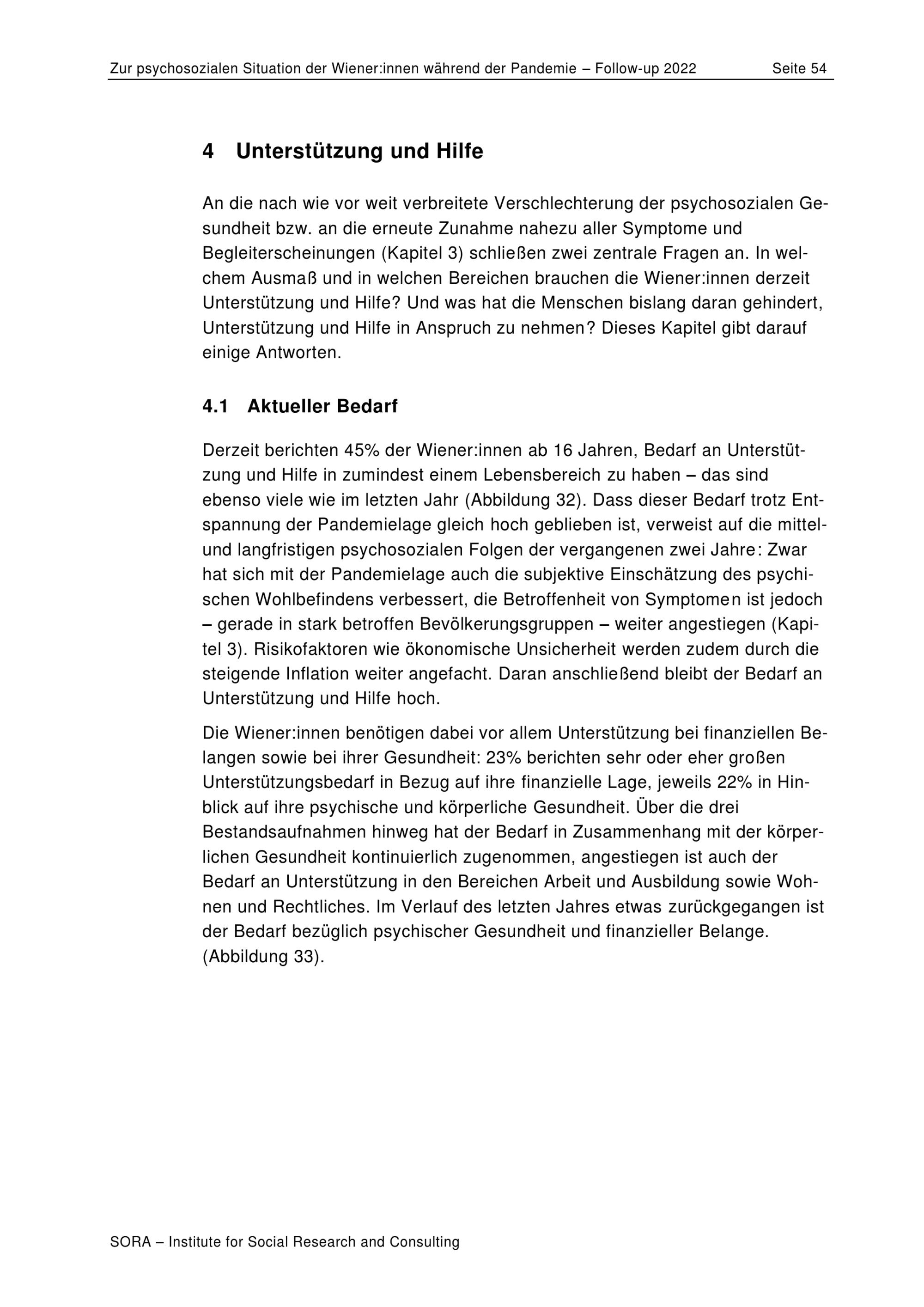 Zur psychosozialen Situation der Wiener:innen während der Pandemie – Follow-up 2022 Seite 54

4 Unterstützung und Hilfe

An die nach wie vor weit verbreitete Verschlechterung der psychosozialen Gesundheit bzw. an die erneute Zunahme nahezu aller Symptome und Begleiterscheinungen (Kapitel 3) schließen zwei zentrale Fragen an. In welchem Ausmaß und in welchen Bereichen brauchen die Wiener:innen derzeit Unterstützung und Hilfe? Und was hat die Menschen bislang daran gehindert, Unterstützung und Hilfe in Anspruch zu nehmen? Dieses Kapitel gibt darauf einige Antworten.

4.1 Aktueller Bedarf

Derzeit berichten 45% der Wiener:innen ab 16 Jahren, Bedarf an Unterstützung und Hilfe in zumindest einem Lebensbereich zu haben – das sind ebenso viele wie im letzten Jahr (Abbildung 32). Dass dieser Bedarf trotz Entspannung der Pandemielage gleich hoch geblieben ist, verweist auf die mittel- und langfristigen psychosozialen Folgen der vergangenen zwei Jahre: Zwar hat sich mit der Pandemielage auch die subjektive Einschätzung des psychischen Wohlbefindens verbessert, die Betroffenheit von Symptomen ist jedoch – gerade in stark betroffen Bevölkerungsgruppen – weiter angestiegen (Kapitel 3). Risikofaktoren wie ökonomische Unsicherheit werden zudem durch die steigende Inflation weiter angefacht. Daran anschließend bleibt der Bedarf an Unterstützung und Hilfe hoch.

Die Wiener:innen benötigen dabei vor allem Unterstützung bei finanziellen Belangen sowie bei ihrer Gesundheit: 23% berichten sehr oder eher großen Unterstützungsbedarf in Bezug auf ihre finanzielle Lage, jeweils 22% in Hinblick auf ihre psychische und körperliche Gesundheit. Über die drei Bestandsaufnahmen hinweg hat der Bedarf in Zusammenhang mit der körperlichen Gesundheit kontinuierlich zugenommen, angestiegen ist auch der Bedarf an Unterstützung in den Bereichen Arbeit und Ausbildung sowie Wohnen und Rechtliches. Im Verlauf des letzten Jahres etwas zurückgegangen ist der Bedarf bezüglich psychischer Gesundheit und finanzieller Belange. (Abbildung 33).

SORA – Institute for Social Research and Consulting